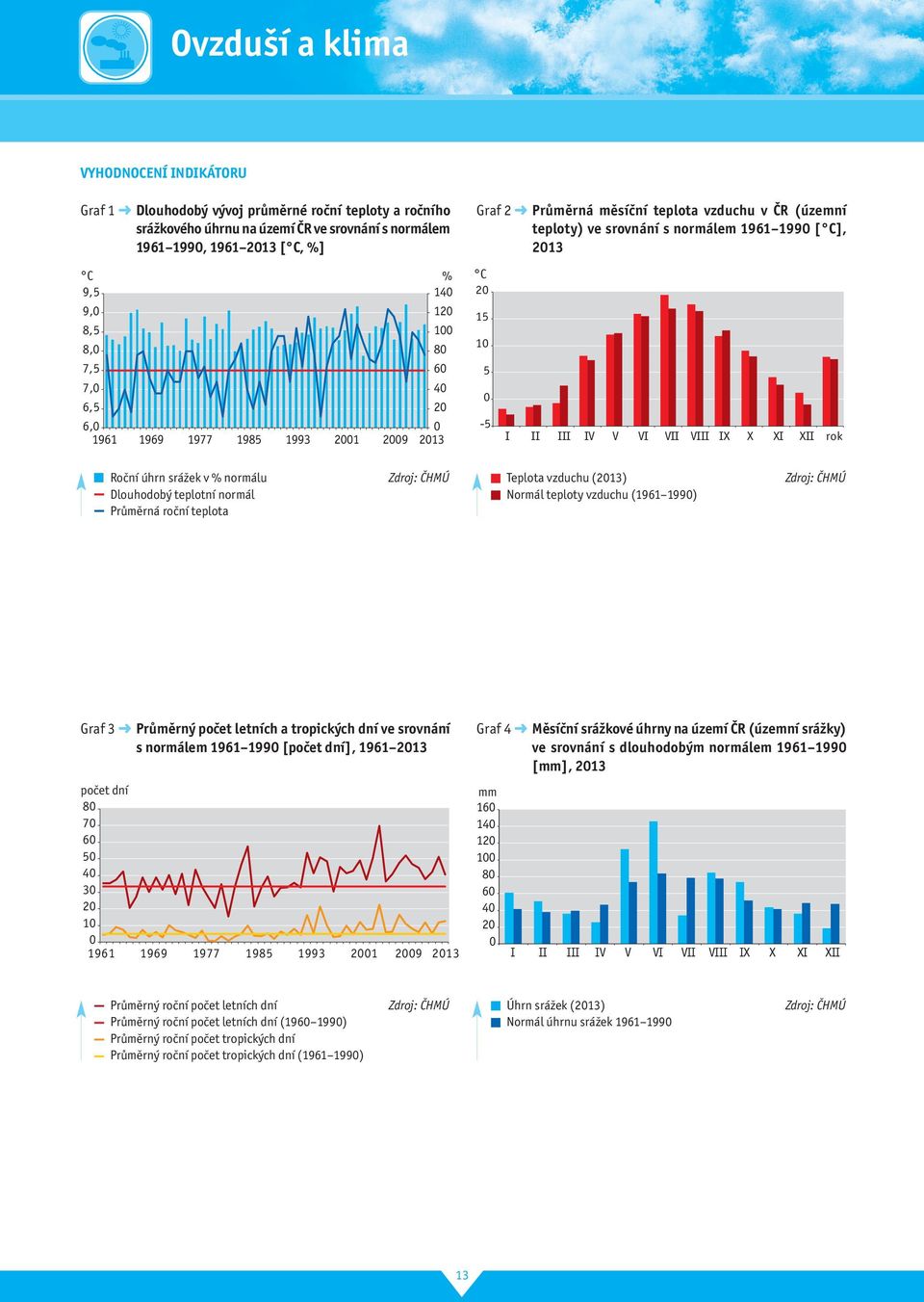 Ovzduší a klima

VYHODNOCENÍ INDIKÁTORU

Graf 1 Dlouhodobý vývoj průměrné roční teploty a ročního srážkového úhrnu na území ČR ve srovnání s normálem 1961–1990, 1961–2013 [°C, %]

°C
9,5
9,0
8,5
8,0
7,5
7,0
6,5
6,0

%
140
120
100
80
60
40
20
0

1961 1969 1977 1985 1993 2001 2009 2013

Roční úhrn srážek v % normálu
Dlouhodobý teplotní normál
Průměrná roční teplota
Zdroj: ČHMÚ

Graf 2 Průměrná měsíční teplota vzduchu v ČR (územní teploty) ve srovnání s normálem 1961–1990 [°C], 2013

°C
20
15
10
5
0
-5

I II III IV V VI VII VIII IX X XI XII rok

Teplota vzduchu (2013)
Normál teploty vzduchu (1961–1990)
Zdroj: ČHMÚ

Graf 3 Průměrný počet letních a tropických dní ve srovnání s normálem 1961–1990 [počet dní], 1961–2013

počet dní
80
70
60
50
40
30
20
10
0

1961 1969 1977 1985 1993 2001 2009 2013

Průměrný roční počet letních dní
Průměrný roční počet letních dní (1960–1990)
Průměrný roční počet tropických dní
Průměrný roční počet tropických dní (1961–1990)
Zdroj: ČHMÚ

Graf 4 Měsíční srážkové úhrny na území ČR (územní srážky) ve srovnání s dlouhodobým normálem 1961–1990 [mm], 2013

mm
160
140
120
100
80
60
40
20
0

I II III IV V VI VII VIII IX X XI XII

Úhrn srážek (2013)
Normál úhrnu srážek 1961–1990
Zdroj: ČHMÚ

13